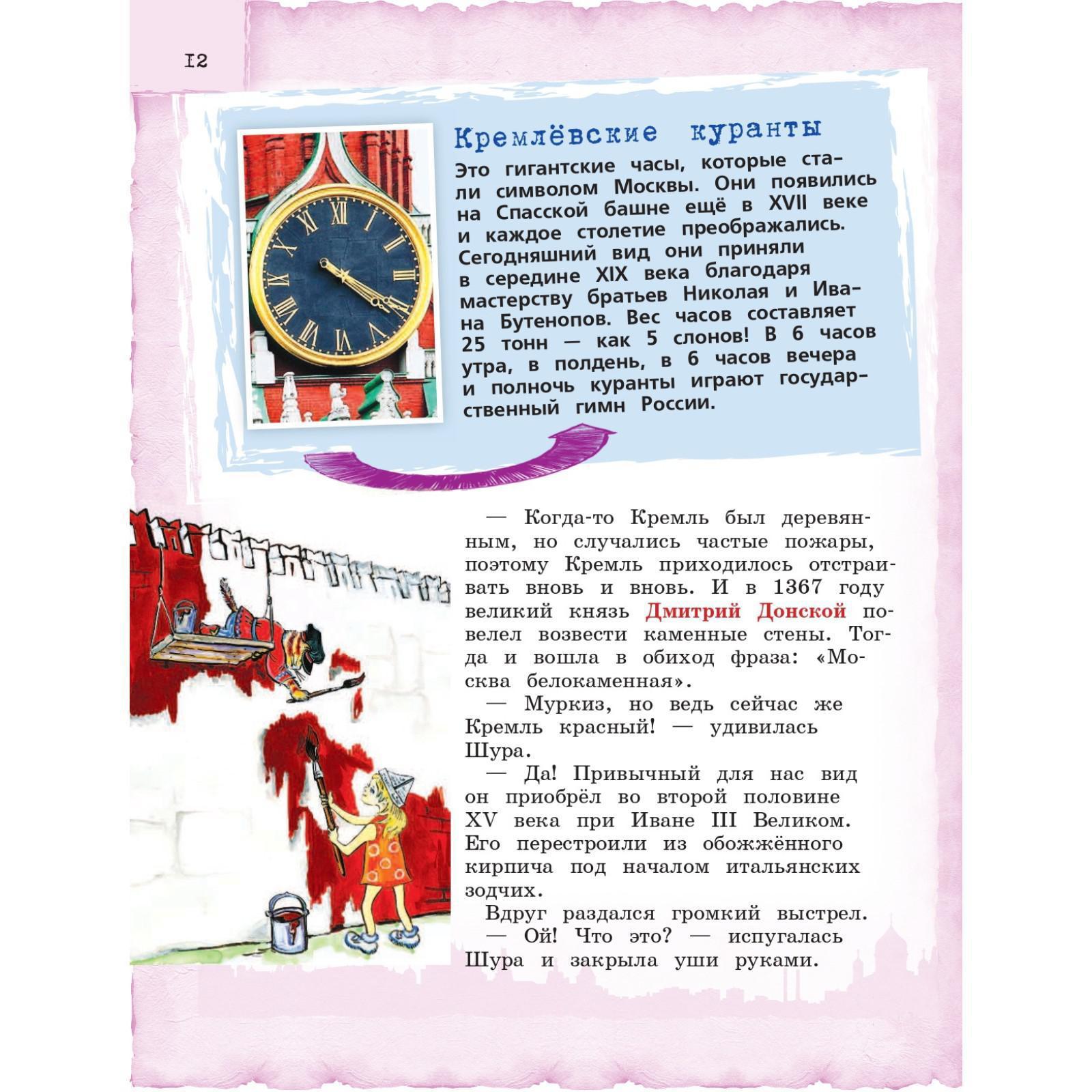 12

Кремлёвские куранты

Это гигантские часы, которые стали символом Москвы. Они появились на Спасской башне ещё в XVII веке и каждое столетие преображались. Сегодняшний вид они приняли в середине XIX века благодаря мастерству братьев Николая и Ивана Бутенопов. Вес часов составляет 25 тонн — как 5 слонов! В 6 часов утра, в полдень, в 6 часов вечера и полночь куранты играют государственный гимн России.

— Когда-то Кремль был деревянным, но случались частые пожары, поэтому Кремль приходилось отстраивать вновь и вновь. И в 1367 году великий князь Дмитрий Донской повелел возвести каменные стены. Тогда и вошла в обиход фраза: «Москва белокаменная».

— Муркиз, но ведь сейчас же Кремль красный! — удивилась Шура.

— Да! Привычный для нас вид он приобрёл во второй половине XV века при Иване III Великом. Его перестроили из обожжённого кирпича под началом итальянских зодчих.

Вдруг раздался громкий выстрел.

— Ой! Что это? — испугалась Шура и закрыла уши руками.